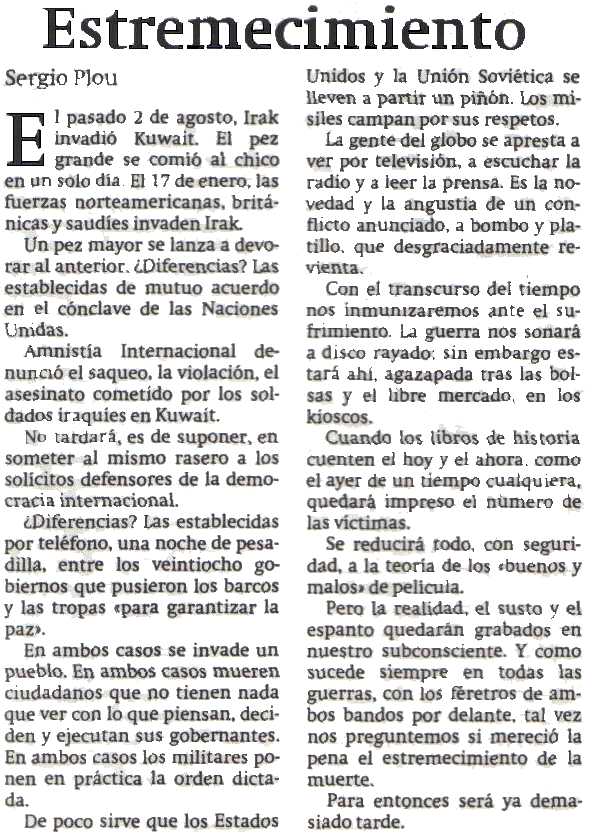 Estremecimiento

Sergio Plou

El pasado 2 de agosto, Irak invadió Kuwait. El pez grande se comió al chico en un solo día. El 17 de enero, las fuerzas norteamericanas, británicas y saudíes invaden Irak.

Un pez mayor se lanza a devorar al anterior. ¿Diferencias? Las establecidas de mutuo acuerdo en el cónclave de las Naciones Unidas.

Amnistía Internacional denunció el saqueo, la violación, el asesinato cometido por los soldados iraquíes en Kuwait.

No tardará, es de suponer, en someter al mismo rasero a los solícitos defensores de la democracia internacional.

¿Diferencias? Las establecidas por teléfono, una noche de pesadilla, entre los veintiocho gobiernos que pusieron los barcos y las tropas «para garantizar la paz».

En ambos casos se invade un pueblo. En ambos casos mueren ciudadanos que no tienen nada que ver con lo que piensan, deciden y ejecutan sus gobernantes. En ambos casos los militares ponen en práctica la orden dictada.

De poco sirve que los Estados Unidos y la Unión Soviética se lleven a partir un piñón. Los misiles campan por sus respetos.

La gente del globo se apresta a ver por televisión, a escuchar la radio y a leer la prensa. Es la novedad y la angustia de un conflicto anunciado, a bombo y platillo, que desgraciadamente revienta.

Con el transcurso del tiempo nos inmunizaremos ante el sufrimiento. La guerra nos sonará a disco rayado; sin embargo estará ahí, agazapada tras las bolsas y el libre mercado, en los kioscos.

Cuando los libros de historia cuenten el hoy y el ahora, como el ayer de un tiempo cualquiera, quedará impreso el número de las víctimas.

Se reducirá todo, con seguridad, a la teoría de los «buenos y malos» de película.

Pero la realidad, el susto y el espanto quedarán grabados en nuestro subconsciente. Y como sucede siempre en todas las guerras, con los féretros de ambos bandos por delante, tal vez nos preguntemos si mereció la pena el estremecimiento de la muerte.

Para entonces será ya demasiado tarde.